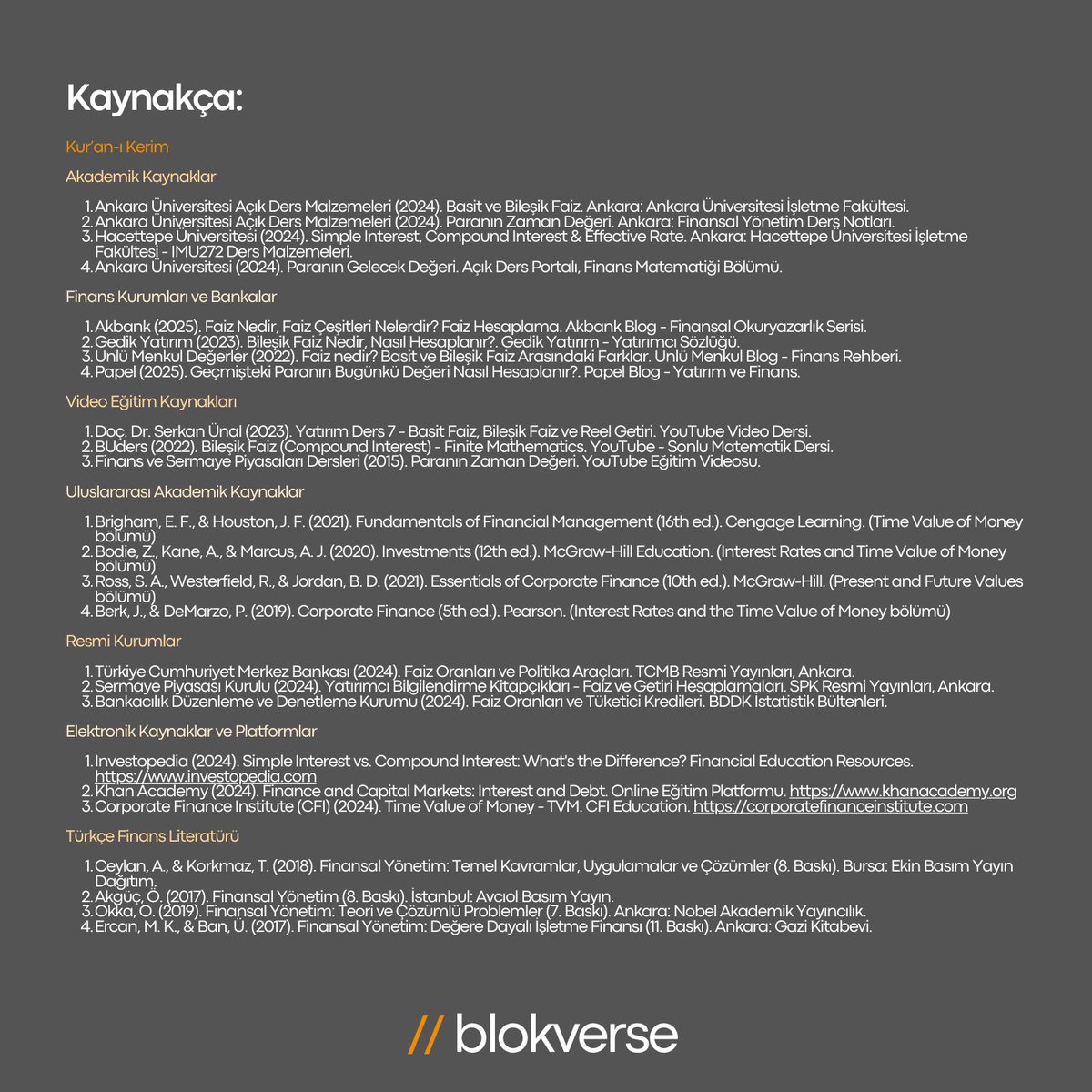 Kaynakça:

Kur'an-ı Kerim

Akademik Kaynaklar

1. Ankara Üniversitesi Açık Ders Malzemeleri (2024). Basit ve Bileşik Faiz. Ankara: Ankara Üniversitesi İşletme Fakültesi.
2. Ankara Üniversitesi Açık Ders Malzemeleri (2024). Paranın Zaman Değeri. Ankara: Finansal Yönetim Ders Notları.
3. Hacettepe Üniversitesi (2024). Simple Interest, Compound Interest & Effective Rate. Ankara: Hacettepe Üniversitesi İşletme Fakültesi - IMU272 Ders Malzemeleri.
4. Ankara Üniversitesi (2024). Paranın Gelecek Değeri. Açık Ders Portalı, Finans Matematiği Bölümü.

Finans Kurumları ve Bankalar

1. Akbank (2025). Faiz Nedir, Faiz Çeşitleri Nelerdir? Faiz Hesaplama. Akbank Blog - Finansal Okuryazarlık Serisi.
2. Gedik Yatırım (2023). Bileşik Faiz Nedir, Nasıl Hesaplanır?. Gedik Yatırım - Yatırımcı Sözlüğü.
3. Ünlü Menkul Değerler (2022). Faiz nedir? Basit ve Bileşik Faiz Arasındaki Farklar. Ünlü Menkul Blog - Finans Rehberi.
4. Papel (2025). Geçmişteki Paranın Bugünkü Değeri Nasıl Hesaplanır?. Papel Blog - Yatırım ve Finans.

Video Eğitim Kaynakları

1. Doç. Dr. Serkan Ünal (2023). Yatırım Ders 7 - Basit Faiz, Bileşik Faiz ve Reel Getiri. YouTube Video Dersi.
2. BUders (2022). Bileşik Faiz (Compound Interest) - Finite Mathematics. YouTube - Sonlu Matematik Dersi.
3. Finans ve Sermaye Piyasaları Dersleri (2015). Paranın Zaman Değeri. YouTube Eğitim Videosu.

Uluslararası Akademik Kaynaklar

1. Brigham, E. F., & Houston, J. F. (2021). Fundamentals of Financial Management (16th ed.). Cengage Learning. (Time Value of Money bölümü)
2. Bodie, Z., Kane, A., & Marcus, A. J. (2020). Investments (12th ed.). McGraw-Hill Education. (Interest Rates and Time Value of Money bölümü)
3. Ross, S. A., Westerfield, R., & Jordan, B. D. (2021). Essentials of Corporate Finance (10th ed.). McGraw-Hill. (Present and Future Values bölümü)
4. Berk, J., & DeMarzo, P. (2019). Corporate Finance (5th ed.). Pearson. (Interest Rates and the Time Value of Money bölümü)

Resmi Kurumlar

1. Türkiye Cumhuriyet Merkez Bankası (2024). Faiz Oranları ve Politika Araçları. TCMB Resmi Yayınları, Ankara.
2. Sermaye Piyasası Kurulu (2024). Yatırımcı Bilgilendirme Kitapçıkları - Faiz ve Getiri Hesaplamaları. SPK Resmi Yayınları, Ankara.
3. Bankacılık Düzenleme ve Denetleme Kurumu (2024). Faiz Oranları ve Tüketici Kredileri. BDDK İstatistik Bültenleri.

Elektronik Kaynaklar ve Platformlar

1. Investopedia (2024). Simple Interest vs. Compound Interest: What's the Difference? Financial Education Resources. https://www.investopedia.com
2. Khan Academy (2024). Finance and Capital Markets: Interest and Debt. Online Eğitim Platformu. https://www.khanacademy.org
3. Corporate Finance Institute (CFI) (2024). Time Value of Money - TVM. CFI Education. https://corporatefinanceinstitute.com

Türkçe Finans Literatürü

1. Ceylan, A., & Korkmaz, T. (2018). Finansal Yönetim: Temel Kavramlar, Uygulamalar ve Çözümler (8. Baskı). Bursa: Ekin Basım Yayın Dağıtım.
2. Akgüç, Ö. (2017). Finansal Yönetim (8. Baskı). İstanbul: Avcıol Basım Yayın.
3. Okka, O. (2019). Finansal Yönetim: Teori ve Çözümlü Problemler (7. Baskı). Ankara: Nobel Akademik Yayıncılık.
4. Ercan, M. K., & Ban, Ü. (2017). Finansal Yönetim: Değere Dayalı İşletme Finansı (11. Baskı). Ankara: Gazi Kitabevi.

// blokverse